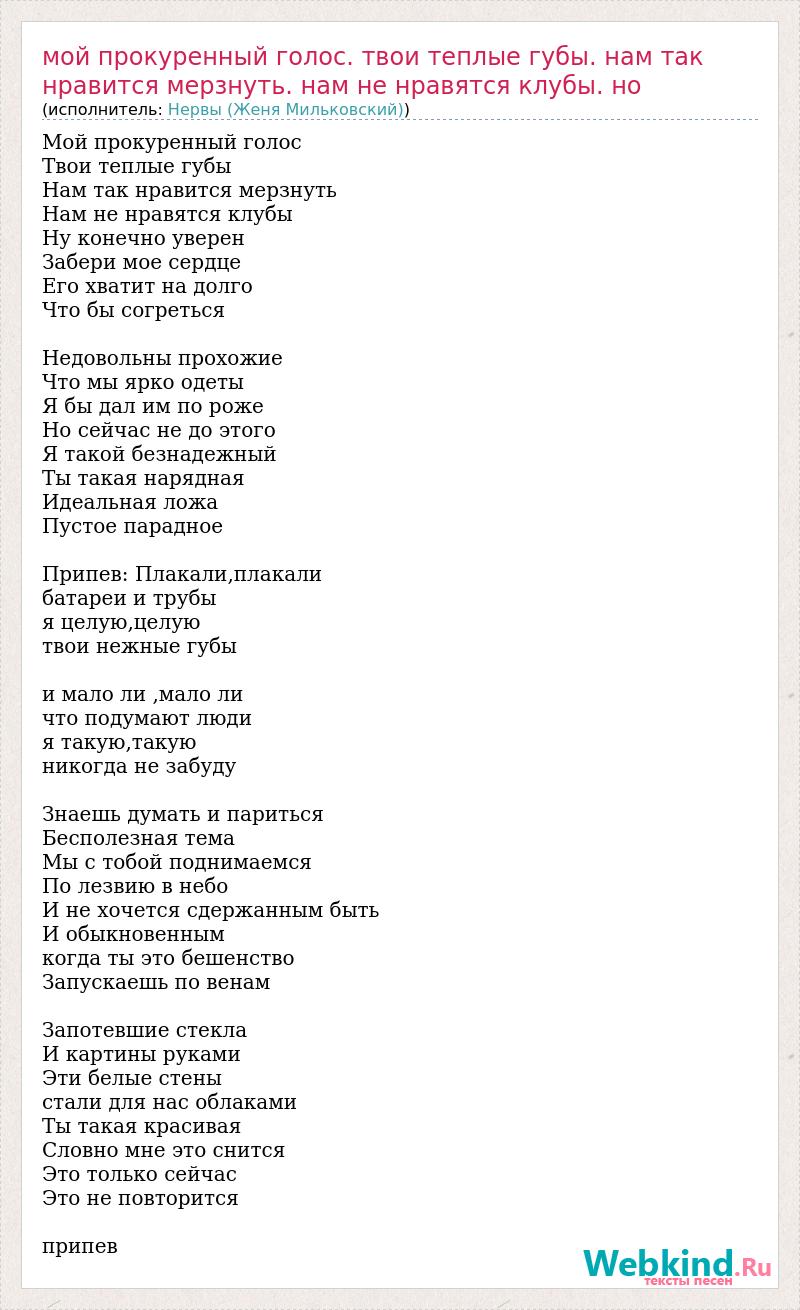 мой прокуренный голос. твои теплые губы. нам так нравится мерзнуть. нам не нравятся клубы. но
(исполнитель: Нервы (Женя Мильковский))

Мой прокуренный голос
Твои теплые губы
Нам так нравится мерзнуть
Нам не нравятся клубы
Ну конечно уверен
Забери мое сердце
Его хватит на долго
Что бы согреться

Недовольны прохожие
Что мы ярко одеты
Я бы дал им по роже
Но сейчас не до этого
Я такой безнадежный
Ты такая нарядная
Идеальная ложа
Пустое парадное

Припев: Плакали,плакали
батареи и трубы
я целую,целую
твои нежные губы

и мало ли ,мало ли
что подумают люди
я такую,такую
никогда не забуду

Знаешь думать и париться
Бесполезная тема
Мы с тобой поднимаемся
По лезвию в небо
И не хочется сдержанным быть
И обыкновенным
когда ты это бешенство
Запускаешь по венам

Запотевшие стекла
И картины руками
Эти белые стены
стали для нас облаками
Ты такая красивая
Словно мне это снится
Это только сейчас
Это не повторится

припев

Webkind.Ru
тексты песен